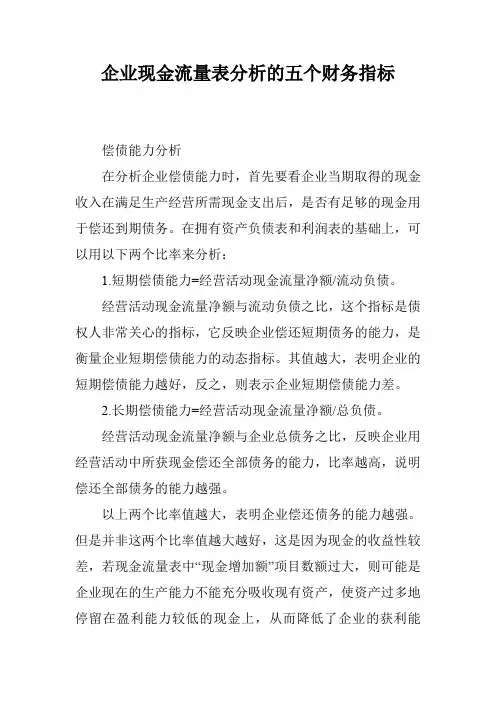 企业现金流量表分析的五个财务指标

偿债能力分析

在分析企业偿债能力时，首先要看企业当期取得的现金收入在满足生产经营所需现金支出后，是否有足够的现金用于偿还到期债务。在拥有资产负债表和利润表的基础上，可以用以下两个比率来分析：

1.短期偿债能力=经营活动现金流量净额/流动负债。

经营活动现金流量净额与流动负债之比，这个指标是债权人非常关心的指标，它反映企业偿还短期债务的能力，是衡量企业短期偿债能力的动态指标。其值越大，表明企业的短期偿债能力越好，反之，则表示企业短期偿债能力差。

2.长期偿债能力=经营活动现金流量净额/总负债。

经营活动现金流量净额与企业总债务之比，反映企业用经营活动中所获现金偿还全部债务的能力，比率越高，说明偿还全部债务的能力越强。

以上两个比率值越大，表明企业偿还债务的能力越强。但是并非这两个比率值越大越好，这是因为现金的收益性较差，若现金流量表中“现金增加额”项目数额过大，则可能是企业现在的生产能力不能充分吸收现有资产，使资产过多地停留在盈利能力较低的现金上，从而降低了企业的获利能